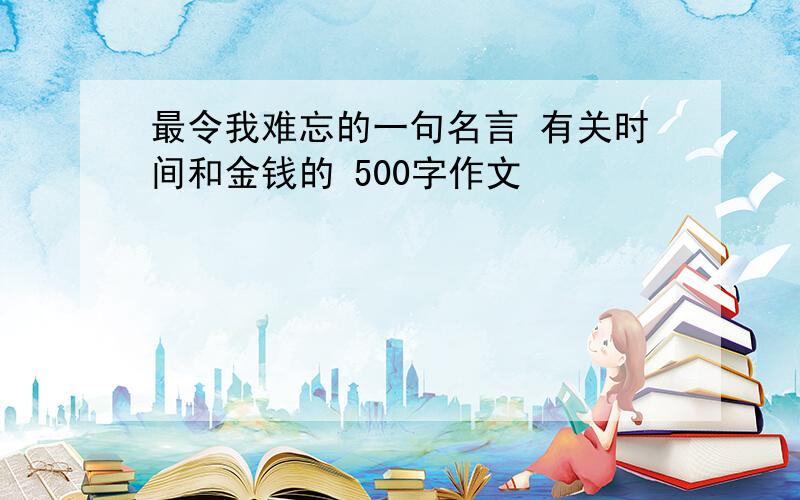 最令我难忘的一句名言 有关时间和金钱的 500字作文